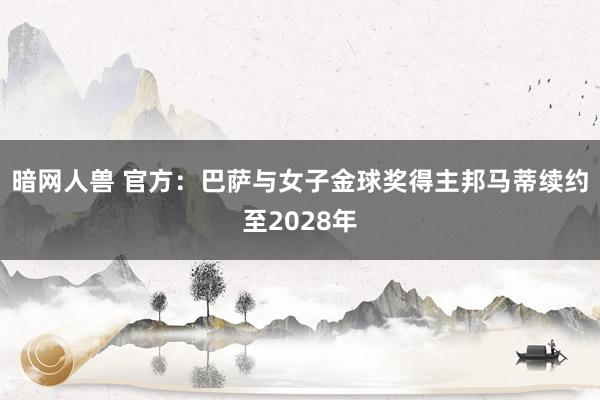 暗网人兽 官方：巴萨与女子金球奖得主邦马蒂续约至2028年